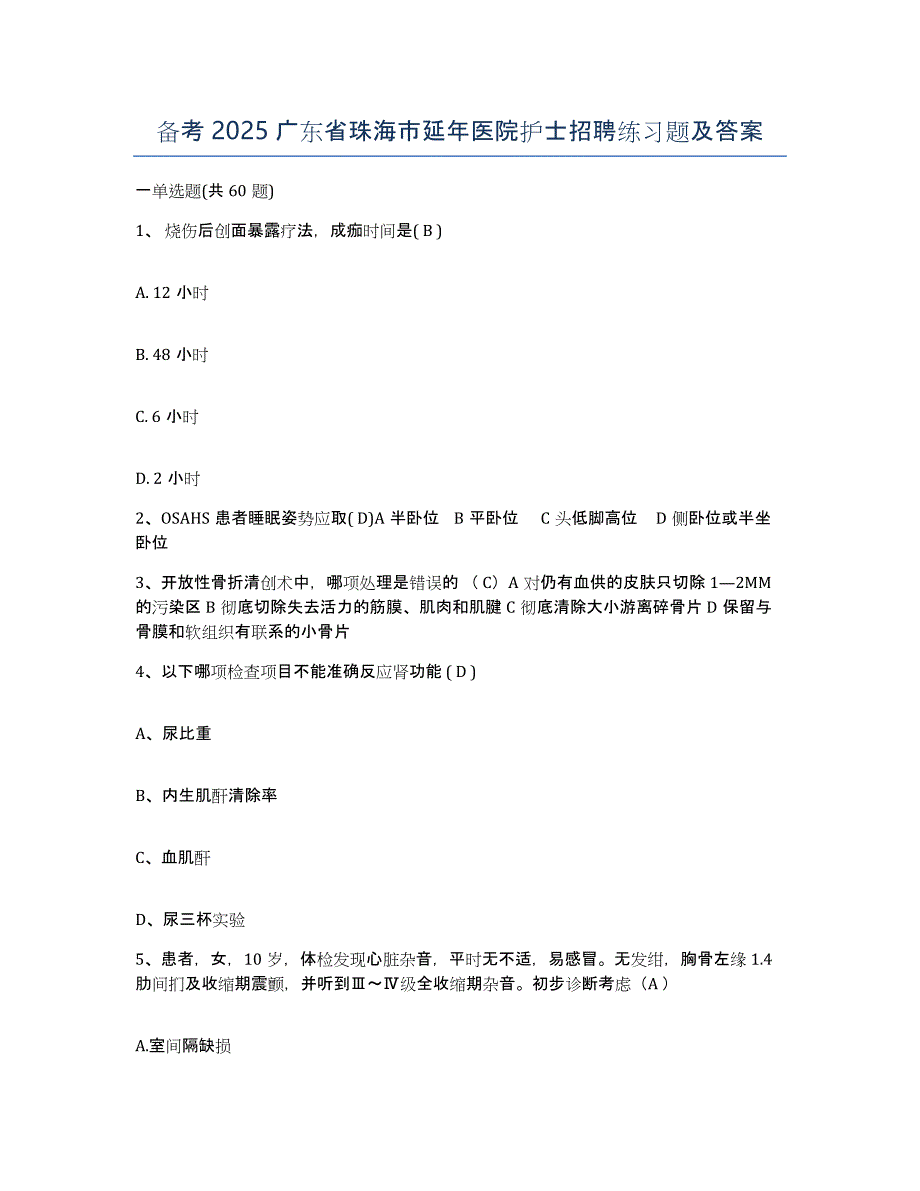 备考 2025 广东省珠海市延年医院护士招聘练习题及答案

一单选题(共 60 题)

1、烧伤后创面暴露疗法，成痂时间是( B )

A. 12 小时

B. 48 小时

C. 6 小时

D. 2 小时

2、OSAHS 患者睡眠姿势应取( D)A 半卧位 B 平卧位 C 头低脚高位 D 侧卧位或半坐卧位

3、开放性骨折清创术中，哪项处理是错误的 （C）A 对仍有血供的皮肤只切除 1—2MM 的污染区 B 彻底切除失去活力的筋膜、肌肉和肌腱 C 彻底清除大小游离碎骨片 D 保留与骨膜和软组织有联系的小骨片

4、以下哪项检查项目不能准确反应肾功能 ( D )

A、尿比重

B、内生肌酐清除率

C、血肌酐

D、尿三杯实验

5、患者，女，10 岁，体检发现心脏杂音，平时无不适，易感冒。无发绀，胸骨左缘 1.4 肋间扪及收缩期震颤，并听到Ⅲ～Ⅳ级全收缩期杂音。初步诊断考虑（A）

A.室间隔缺损